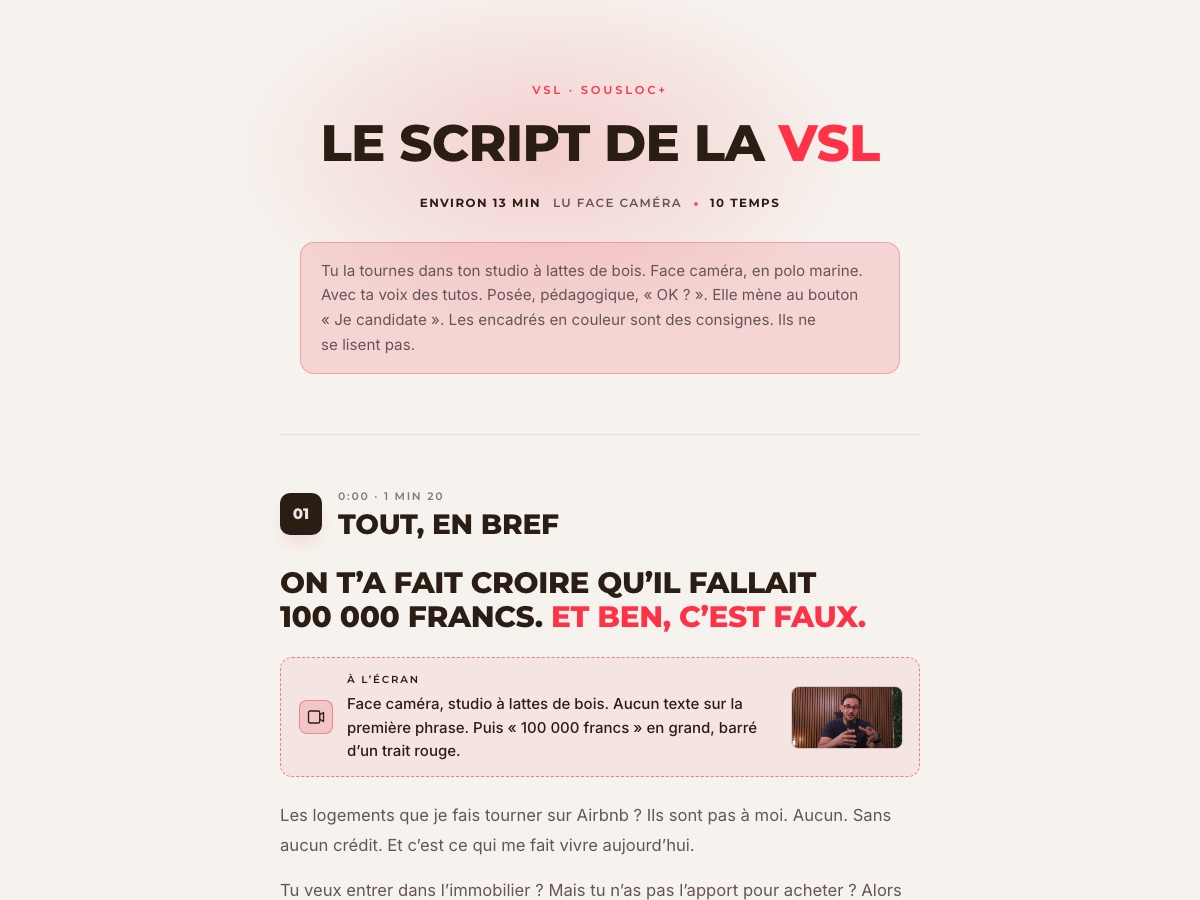 VSL · SOUSLOC+

LE SCRIPT DE LA VSL

ENVIRON 13 MIN LU FACE CAMÉRA • 10 TEMPS

Tu la tournes dans ton studio à lattes de bois. Face caméra, en polo marine. Avec ta voix des tutos. Posée, pédagogique, « OK ? ». Elle mène au bouton « Je candidate ». Les encadrés en couleur sont des consignes. Ils ne se lisent pas.

01

0:00 · 1 MIN 20

TOUT, EN BREF

ON T'A FAIT CROIRE QU'IL FALLAIT 100 000 FRANCS. ET BEN, C'EST FAUX.

À L'ÉCRAN

Face caméra, studio à lattes de bois. Aucun texte sur la première phrase. Puis « 100 000 francs » en grand, barré d'un trait rouge.

Les logements que je fais tourner sur Airbnb ? Ils sont pas à moi. Aucun. Sans aucun crédit. Et c'est ce qui me fait vivre aujourd'hui.

Tu veux entrer dans l'immobilier ? Mais tu n'as pas l'apport pour acheter ? Alors